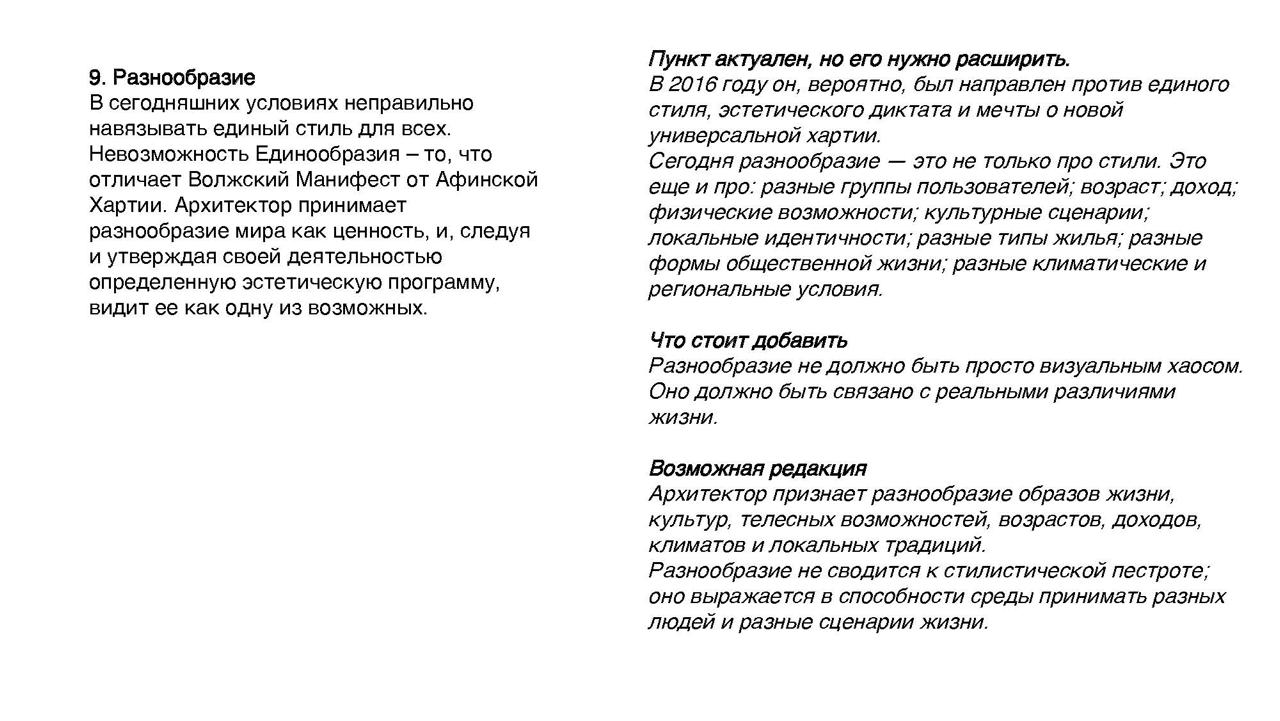 9. Разнообразие
В сегодняшних условиях неправильно навязывать единый стиль для всех. Невозможность Единообразия – то, что отличает Волжский Манифест от Афинской Хартии. Архитектор принимает разнообразие мира как ценность, и, следуя и утверждая своей деятельностью определенную эстетическую программу, видит ее как одну из возможных.

Пункт актуален, но его нужно расширить.
В 2016 году он, вероятно, был направлен против единого стиля, эстетического диктата и мечты о новой универсальной хартии.
Сегодня разнообразие — это не только про стили. Это еще и про: разные группы пользователей; возраст; доход; физические возможности; культурные сценарии; локальные идентичности; разные типы жилья; разные формы общественной жизни; разные климатические и региональные условия.

Что стоит добавить
Разнообразие не должно быть просто визуальным хаосом. Оно должно быть связано с реальными различиями жизни.

Возможная редакция
Архитектор признает разнообразие образов жизни, культур, телесных возможностей, возрастов, доходов, климатов и локальных традиций.
Разнообразие не сводится к стилистической пестроте; оно выражается в способности среды принимать разных людей и разные сценарии жизни.